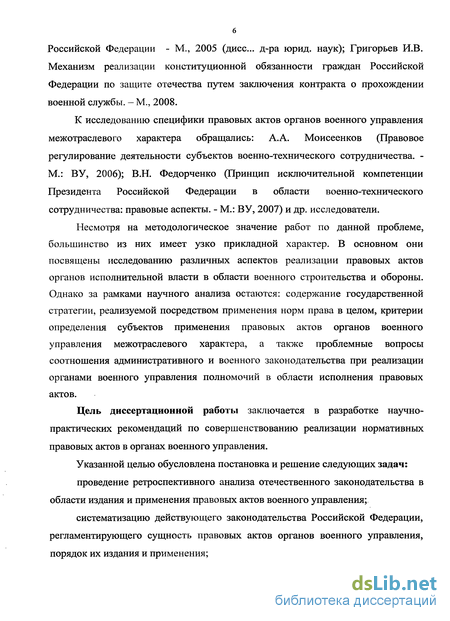 6

Российской Федерации - М., 2005 (дисс... д-ра юрид. наук); Григорьев И.В. Механизм реализации конституционной обязанности граждан Российской Федерации по защите отечества путем заключения контракта о прохождении военной службы. – М., 2008.

К исследованию специфики правовых актов органов военного управления межотраслевого характера обращались: А.А. Моисеенков (Правовое регулирование деятельности субъектов военно-технического сотрудничества. - М.: ВУ, 2006); В.Н. Федорченко (Принцип исключительной компетенции Президента Российской Федерации в области военно-технического сотрудничества: правовые аспекты. - М.: ВУ, 2007) и др. исследователи.

Несмотря на методологическое значение работ по данной проблеме, большинство из них имеет узко прикладной характер. В основном они посвящены исследованию различных аспектов реализации правовых актов органов исполнительной власти в области военного строительства и обороны. Однако за рамками научного анализа остаются: содержание государственной стратегии, реализуемой посредством применения норм права в целом, критерии определения субъектов применения правовых актов органов военного управления межотраслевого характера, а также проблемные вопросы соотношения административного и военного законодательства при реализации органами военного управления полномочий в области исполнения правовых актов.

Цель диссертационной работы заключается в разработке научно-практических рекомендаций по совершенствованию реализации нормативных правовых актов в органах военного управления.

Указанной целью обусловлена постановка и решение следующих задач:

проведение ретроспективного анализа отечественного законодательства в области издания и применения правовых актов военного управления;

систематизацию действующего законодательства Российской Федерации, регламентирующего сущность правовых актов органов военного управления, порядок их издания и применения;

dsLib.net
библиотека диссертаций